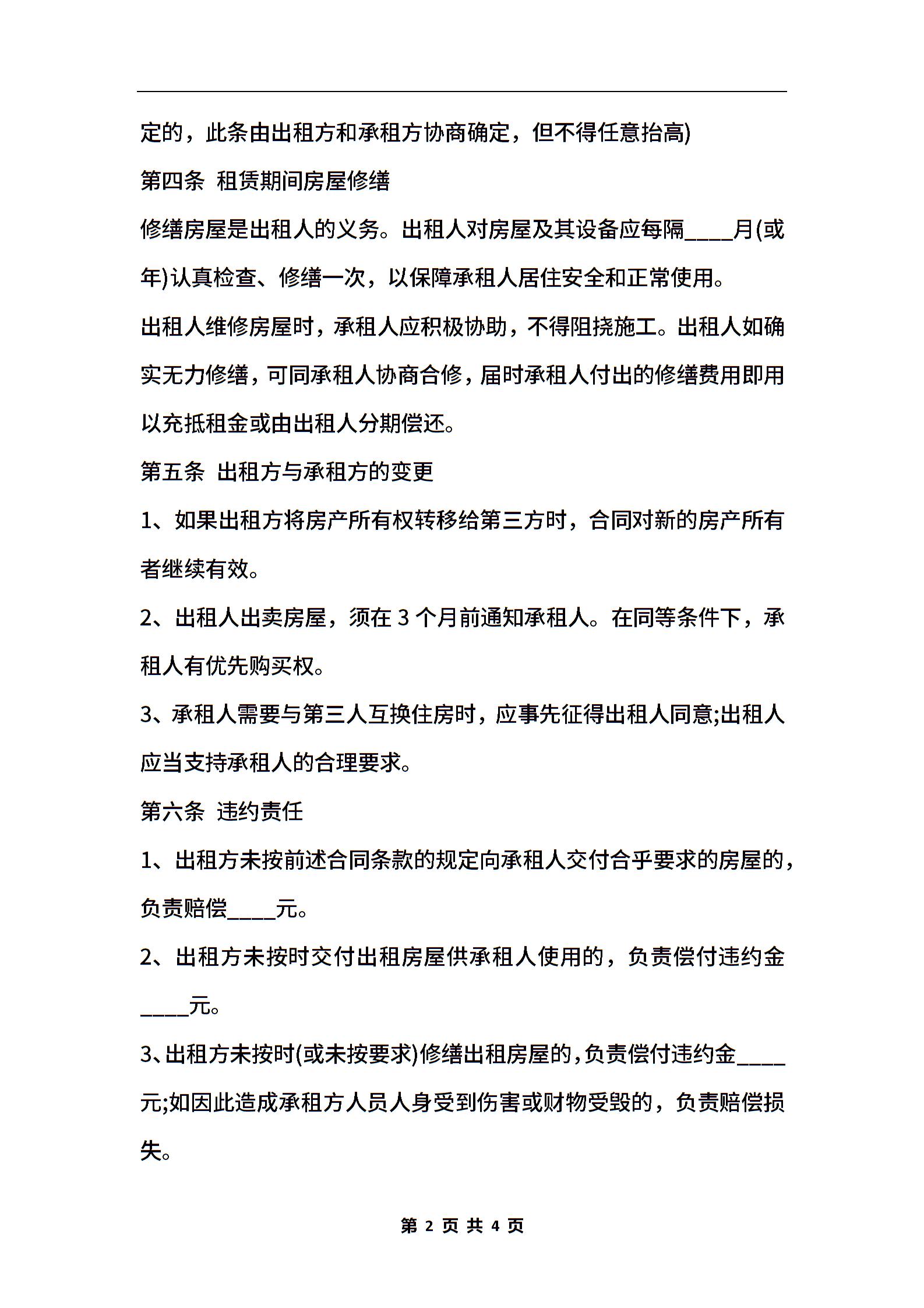 定的，此条由出租方和承租方协商确定，但不得任意抬高)

第四条 租赁期间房屋修缮

修缮房屋是出租人的义务。出租人对房屋及其设备应每隔____月(或年)认真检查、修缮一次，以保障承租人居住安全和正常使用。

出租人维修房屋时，承租人应积极协助，不得阻挠施工。出租人如确实无力修缮，可同承租人协商合修，届时承租人付出的修缮费用即用以充抵租金或由出租人分期偿还。

第五条 出租方与承租方的变更

1、如果出租方将房产所有权转移给第三方时，合同对新的房产所有者继续有效。

2、出租人出卖房屋，须在 3 个月前通知承租人。在同等条件下，承租人有优先购买权。

3、承租人需要与第三人互换住房时，应事先征得出租人同意;出租人应当支持承租人的合理要求。

第六条 违约责任

1、出租方未按前述合同条款的规定向承租人交付合乎要求的房屋的，负责赔偿____元。

2、出租方未按时交付出租房屋供承租人使用的，负责偿付违约金____元。

3、出租方未按时(或未按要求)修缮出租房屋的，负责偿付违约金____元;如因此造成承租方人员人身受到伤害或财物受毁的，负责赔偿损失。

第 2 页 共 4 页